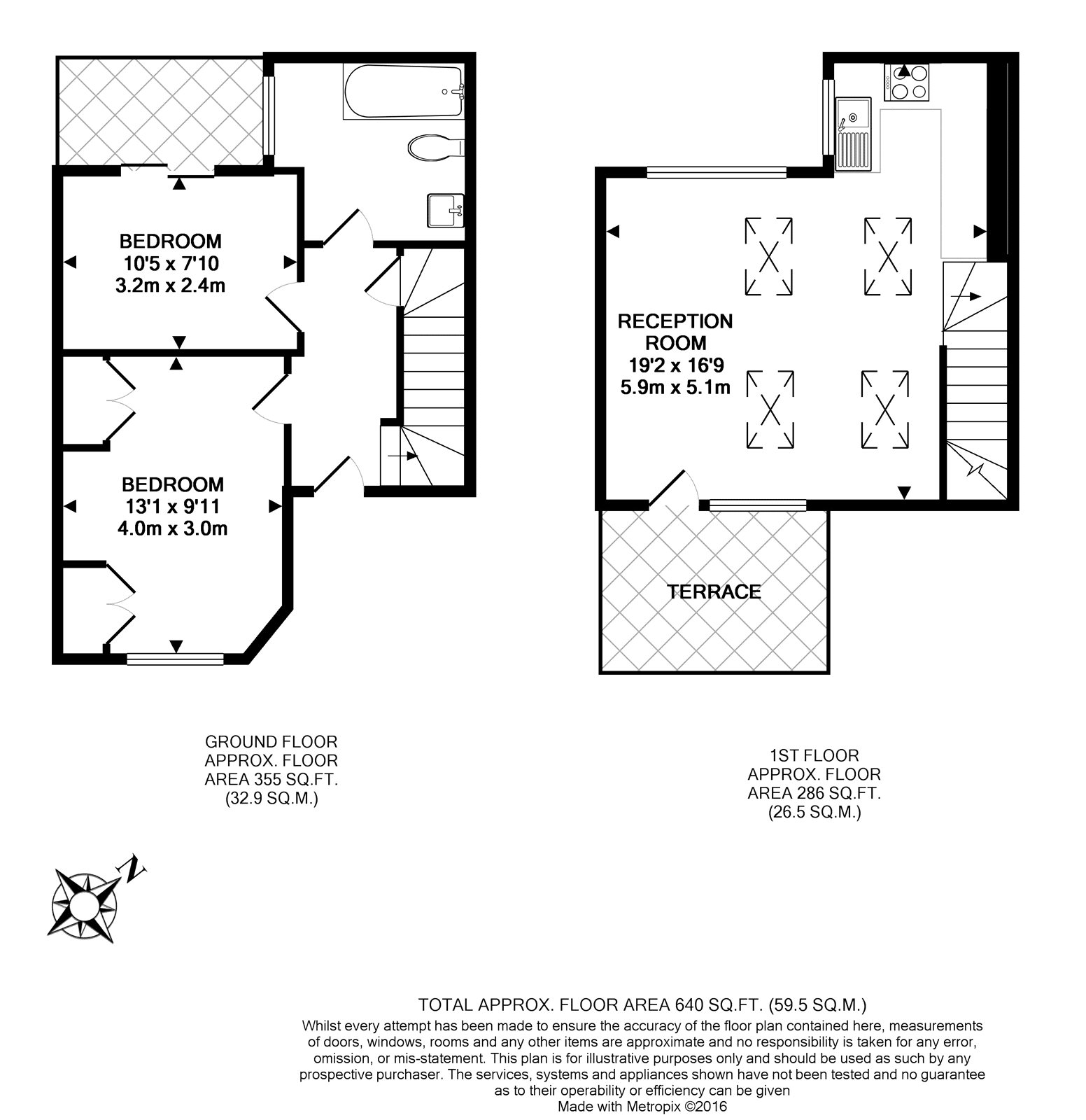 BEDROOM
10'5 x 7'10
3.2m x 2.4m

BEDROOM
13'1 x 9'11
4.0m x 3.0m

RECEPTION
ROOM
19'2 x 16'9
5.9m x 5.1m

TERRACE

GROUND FLOOR
APPROX. FLOOR
AREA 355 SQ.FT.
(32.9 SQ.M.)

1ST FLOOR
APPROX. FLOOR
AREA 286 SQ.FT.
(26.5 SQ.M.)

N

TOTAL APPROX. FLOOR AREA 640 SQ.FT. (59.5 SQ.M.)
Whilst every attempt has been made to ensure the accuracy of the floor plan contained here, measurements of doors, windows, rooms and any other items are approximate and no responsibility is taken for any error, omission, or mis-statement. This plan is for illustrative purposes only and should be used as such by any prospective purchaser. The services, systems and appliances shown have not been tested and no guarantee as to their operability or efficiency can be given
Made with Metropix ©2016